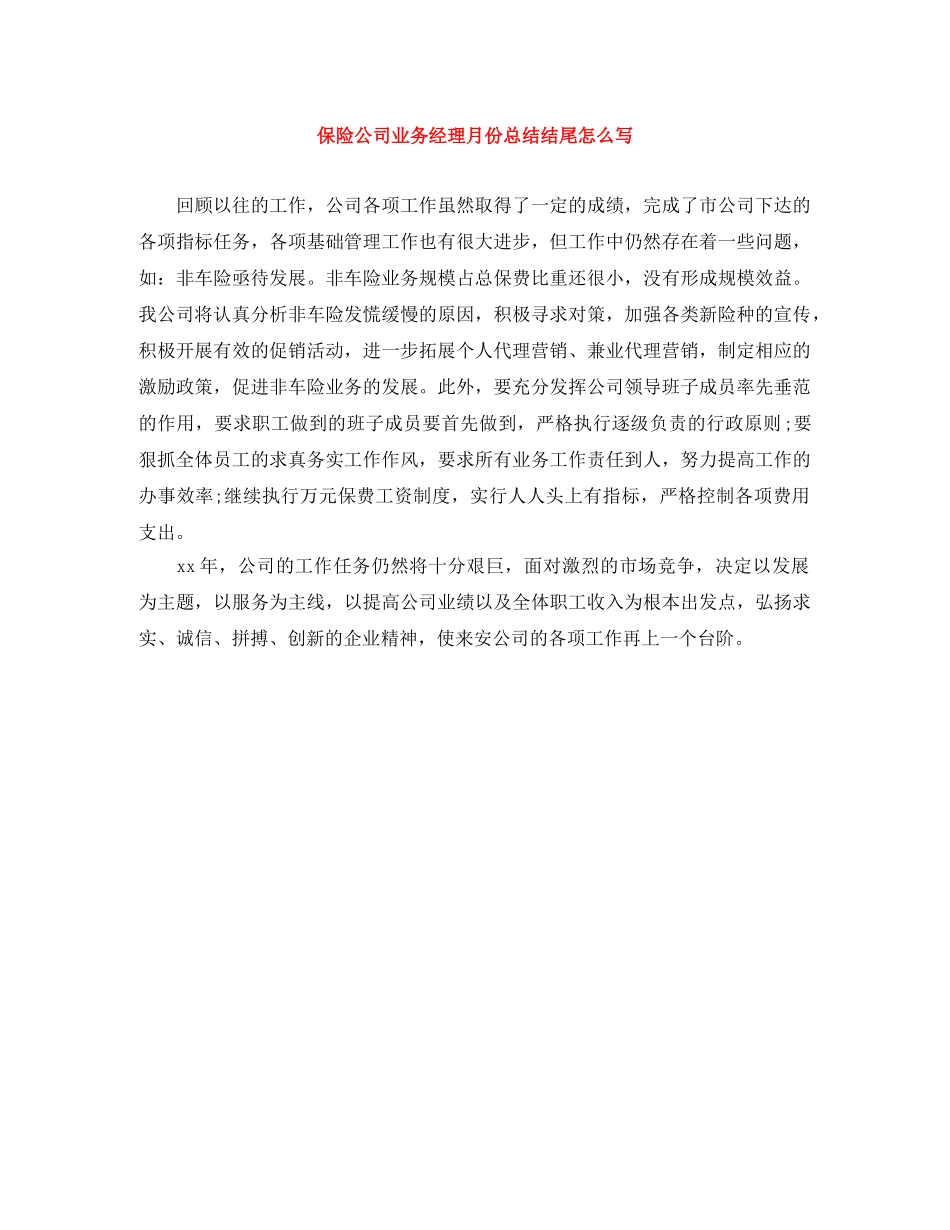 保险公司业务经理月份总结结尾怎么写

回顾以往的工作，公司各项工作虽然取得了一定的成绩，完成了市公司下达的各项指标任务，各项基础管理工作也有很大进步，但工作中仍然存在着一些问题，如：非车险亟待发展。非车险业务规模占总保费比重还很小，没有形成规模效益。我公司将认真分析非车险发慌缓慢的原因，积极寻求对策，加强各类新险种的宣传，积极开展有效的促销活动，进一步拓展个人代理营销、兼业代理营销，制定相应的激励政策，促进非车险业务的发展。此外，要充分发挥公司领导班子成员率先垂范的作用，要求职工做到的班子成员要首先做到，严格执行逐级负责的行政原则;要狠抓全体员工的求真务实工作作风，要求所有业务工作责任到人，努力提高工作的办事效率;继续执行万元保费工资制度，实行人人头上有指标，严格控制各项费用支出。

xx年，公司的工作任务仍然将十分艰巨，面对激烈的市场竞争，决定以发展为主题，以服务为主线，以提高公司业绩以及全体职工收入为根本出发点，弘扬求实、诚信、拼搏、创新的企业精神，使来安公司的各项工作再上一个台阶。